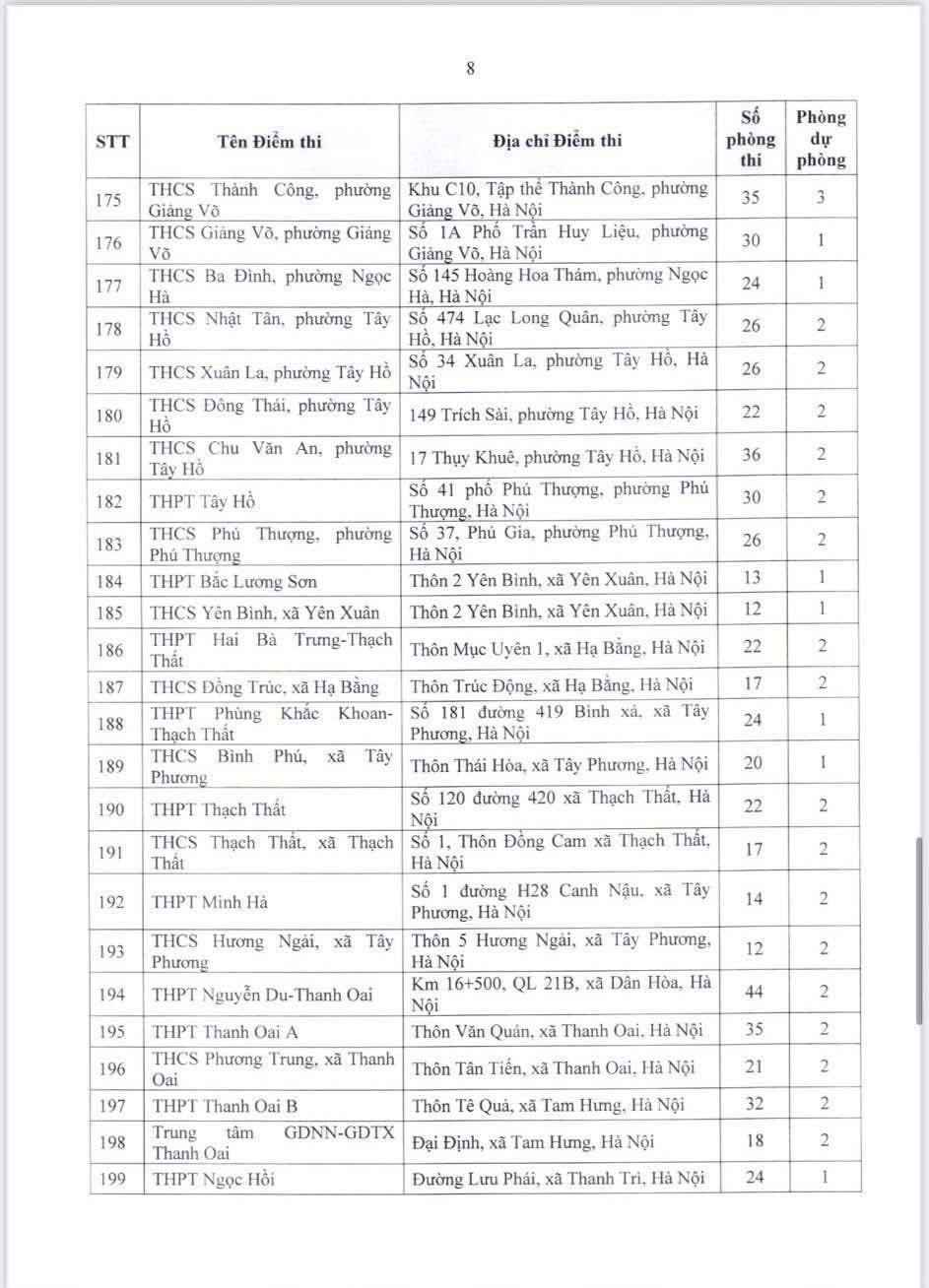 8

| STT | Tên Điểm thi | Địa chỉ Điểm thi | Số phòng thi | Phòng dự phòng |
|---|---|---|---|---|
| 175 | THCS Thành Công, phường Giảng Võ | Khu C10, Tập thể Thành Công, phường Giảng Võ, Hà Nội | 35 | 3 |
| 176 | THCS Giảng Võ, phường Giảng Võ | Số 1A Phố Trần Huy Liệu, phường Giảng Võ, Hà Nội | 30 | 1 |
| 177 | THCS Ba Đình, phường Ngọc Hà | Số 145 Hoàng Hoa Thám, phường Ngọc Hà, Hà Nội | 24 | 1 |
| 178 | THCS Nhật Tân, phường Tây Hồ | Số 474 Lạc Long Quân, phường Tây Hồ, Hà Nội | 26 | 2 |
| 179 | THCS Xuân La, phường Tây Hồ | Số 34 Xuân La, phường Tây Hồ, Hà Nội | 26 | 2 |
| 180 | THCS Đông Thái, phường Tây Hồ | 149 Trích Sài, phường Tây Hồ, Hà Nội | 22 | 2 |
| 181 | THCS Chu Văn An, phường Tây Hồ | 17 Thụy Khuê, phường Tây Hồ, Hà Nội | 36 | 2 |
| 182 | THPT Tây Hồ | Số 41 phố Phú Thượng, phường Phú Thượng, Hà Nội | 30 | 2 |
| 183 | THCS Phú Thượng, phường Phú Thượng | Số 37, Phú Gia, phường Phú Thượng, Hà Nội | 26 | 2 |
| 184 | THPT Bắc Lương Sơn | Thôn 2 Yên Bình, xã Yên Xuân, Hà Nội | 13 | 1 |
| 185 | THCS Yên Bình, xã Yên Xuân | Thôn 2 Yên Bình, xã Yên Xuân, Hà Nội | 12 | 1 |
| 186 | THPT Hai Bà Trưng-Thạch Thất | Thôn Mục Uyên 1, xã Hạ Bằng, Hà Nội | 22 | 2 |
| 187 | THCS Đồng Trúc, xã Hạ Bằng | Thôn Trúc Động, xã Hạ Bằng, Hà Nội | 17 | 2 |
| 188 | THPT Phùng Khắc Khoan-Thạch Thất | Số 181 đường 419 Bình xá, xã Tây Phương, Hà Nội | 24 | 1 |
| 189 | THCS Bình Phú, xã Tây Phương | Thôn Thái Hòa, xã Tây Phương, Hà Nội | 20 | 1 |
| 190 | THPT Thạch Thất | Số 120 đường 420 xã Thạch Thất, Hà Nội | 22 | 2 |
| 191 | THCS Thạch Thất, xã Thạch Thất | Số 1, Thôn Đồng Cam xã Thạch Thất, Hà Nội | 17 | 2 |
| 192 | THPT Minh Hà | Số 1 đường H28 Canh Nậu, xã Tây Phương, Hà Nội | 14 | 2 |
| 193 | THCS Hương Ngải, xã Tây Phương | Thôn 5 Hương Ngải, xã Tây Phương, Hà Nội | 12 | 2 |
| 194 | THPT Nguyễn Du-Thanh Oai | Km 16+500, QL 21B, xã Dân Hòa, Hà Nội | 44 | 2 |
| 195 | THPT Thanh Oai A | Thôn Văn Quán, xã Thanh Oai, Hà Nội | 35 | 2 |
| 196 | THCS Phương Trung, xã Thanh Oai | Thôn Tân Tiến, xã Thanh Oai, Hà Nội | 21 | 2 |
| 197 | THPT Thanh Oai B | Thôn Tê Quả, xã Tam Hưng, Hà Nội | 32 | 2 |
| 198 | Trung tâm GDNN-GDTX Thanh Oai | Đại Định, xã Tam Hưng, Hà Nội | 18 | 2 |
| 199 | THPT Ngọc Hồi | Đường Lưu Phái, xã Thanh Trì, Hà Nội | 24 | 1 |